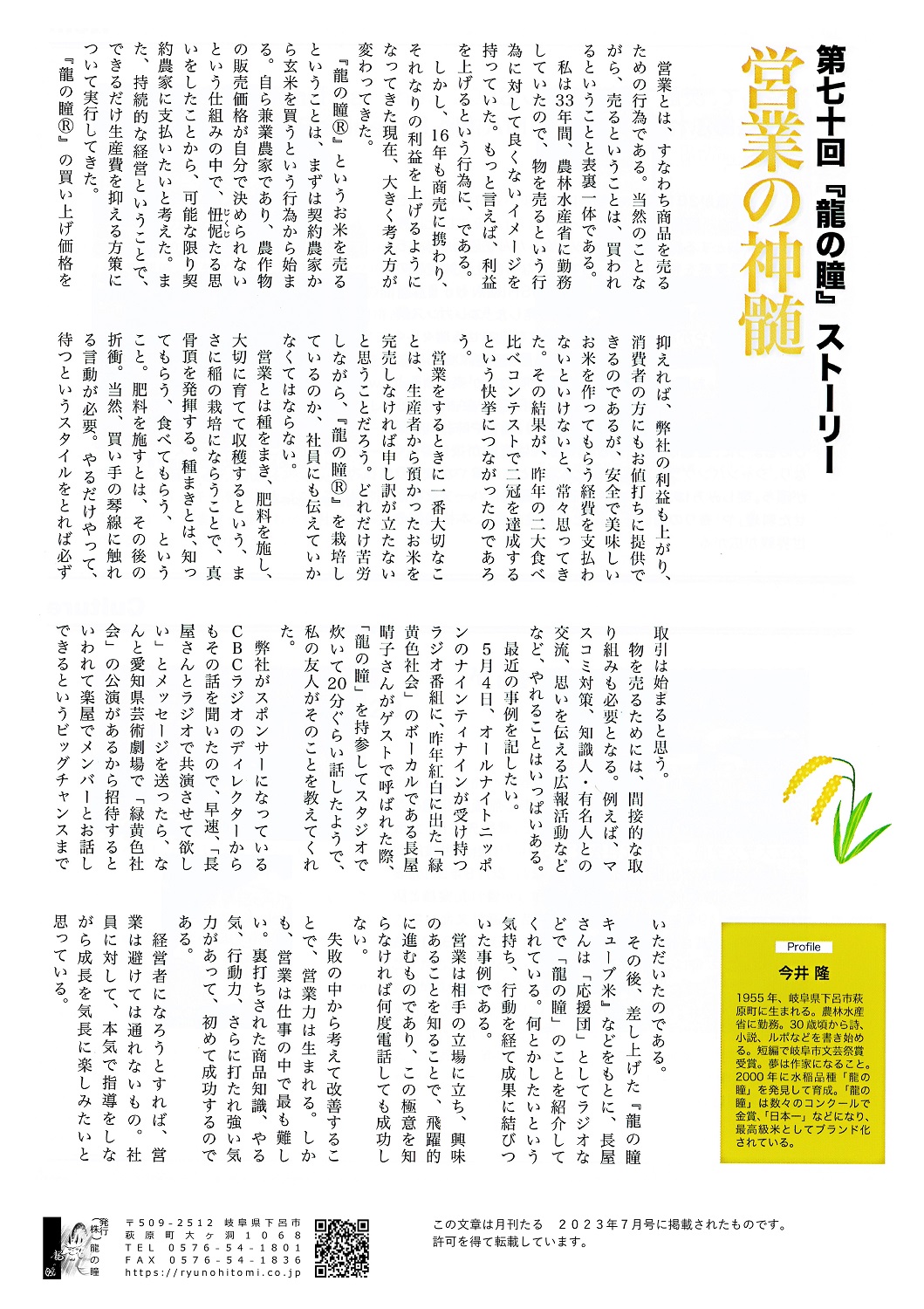 第七十回『龍の瞳』ストーリー

営業の神髄

営業とは、すなわち商品を売るための行為である。当然のことながら、売るということは、買われるということと表裏一体である。

私は33年間、農林水産省に勤務していたので、物を売るという行為に対して良くないイメージを持っていた。もっと言えば、利益を上げるという行為に、である。

しかし、16年も商売に携わり、それなりの利益を上げるようになってきた現在、大きく考え方が変わってきた。

『龍の瞳®』というお米を売るということは、まずは契約農家から玄米を買うという行為から始まる。自ら兼業農家であり、農作物の販売価格が自分で決められないという仕組みの中で、忸怩たる思いをしたことから、可能な限り契約農家に支払いたいと考えた。また、持続的な経営ということで、できるだけ生産費を抑える方策について実行してきた。

『龍の瞳®』の買い上げ価格を抑えれば、弊社の利益も上がり、消費者の方にもお値打ちに提供できるのであるが、安全で美味しいお米を作ってもらう経費を支払わないといけないと、常々思ってきた。その結果が、昨年の二大食べ比べコンテストで二冠を達成するという快挙につながったのであろう。

営業をするときに一番大切なことは、生産者から預かったお米を完売しなければ申し訳が立たないと思うことだろう。どれだけ苦労しながら、『龍の瞳®』を栽培しているのか、社員にも伝えていかなくてはならない。

営業とは種をまき、肥料を施し、大切に育てて収穫するという、まさに稲の栽培にならうことで、真骨頂を発揮する。種まきとは、知ってもらう、食べてもらう、ということ。肥料を施すとは、その後の折衝。当然、買い手の琴線に触れる言動が必要。やるだけやって、待つというスタイルをとれば必ず取引は始まると思う。

物を売るためには、間接的な取り組みも必要となる。例えば、マスコミ対策、知識人・有名人との交流、思いを伝える広報活動など、やれることはいっぱいある。最近の事例を記したい。

5月4日、オールナイトニッポンのナインティナインが受け持つラジオ番組に、昨年紅白に出た「緑黄色社会」のボーカルである長屋晴子さんがゲストで呼ばれた際、「龍の瞳」を持参してスタジオで炊いて20分ぐらい話したようで、私の友人がそのことを教えてくれた。

弊社がスポンサーになっているCBCラジオのディレクターからもその話を聞いたので、早速、「長屋さんとラジオで共演させて欲しい」とメッセージを送ったら、なんと愛知県芸術劇場で「緑黄色社会」の公演があるから招待するといわれて楽屋でメンバーとお話しできるというビッグチャンスまでいただいたのである。

その後、差し上げた『龍の瞳キューブ米』などをもとに、長屋さんは「応援団」としてラジオなどで「龍の瞳」のことを紹介してくれている。何とかしたいという気持ち、行動を経て成果に結びついた事例である。

営業は相手の立場に立ち、興味のあることを知ることで、飛躍的に進むものであり、この極意を知らなければ何度電話しても成功しない。

失敗の中から考えて改善することで、営業力は生まれる。しかも、営業は仕事の中で最も難しい。裏打ちされた商品知識、やる気、行動力、さらに打たれ強い気力があって、初めて成功するのである。

経営者になろうとすれば、営業は避けては通れないもの。社員に対して、本気で指導をしながら成長を気長に楽しみたいと思っている。

Profile
今井 隆
1955年、岐阜県下呂市萩原町に生まれる。農林水産省に勤務。30歳頃から詩、小説、ルポなどを書き始める。短編で岐阜市文芸祭賞受賞。夢は作家になること。2000年に水稲品種「龍の瞳」を発見して育成。「龍の瞳」は数々のコンクールで金賞、「日本一」などになり、最高級米としてブランド化されている。

発行 (株)龍の瞳
〒509-2512 岐阜県下呂市萩原町大ヶ洞1068
TEL 0576-54-1801
FAX 0576-54-1836
https://ryunohitomi.co.jp

この文章は月刊たる 2023年7月号に掲載されたものです。
許可を得て転載しています。